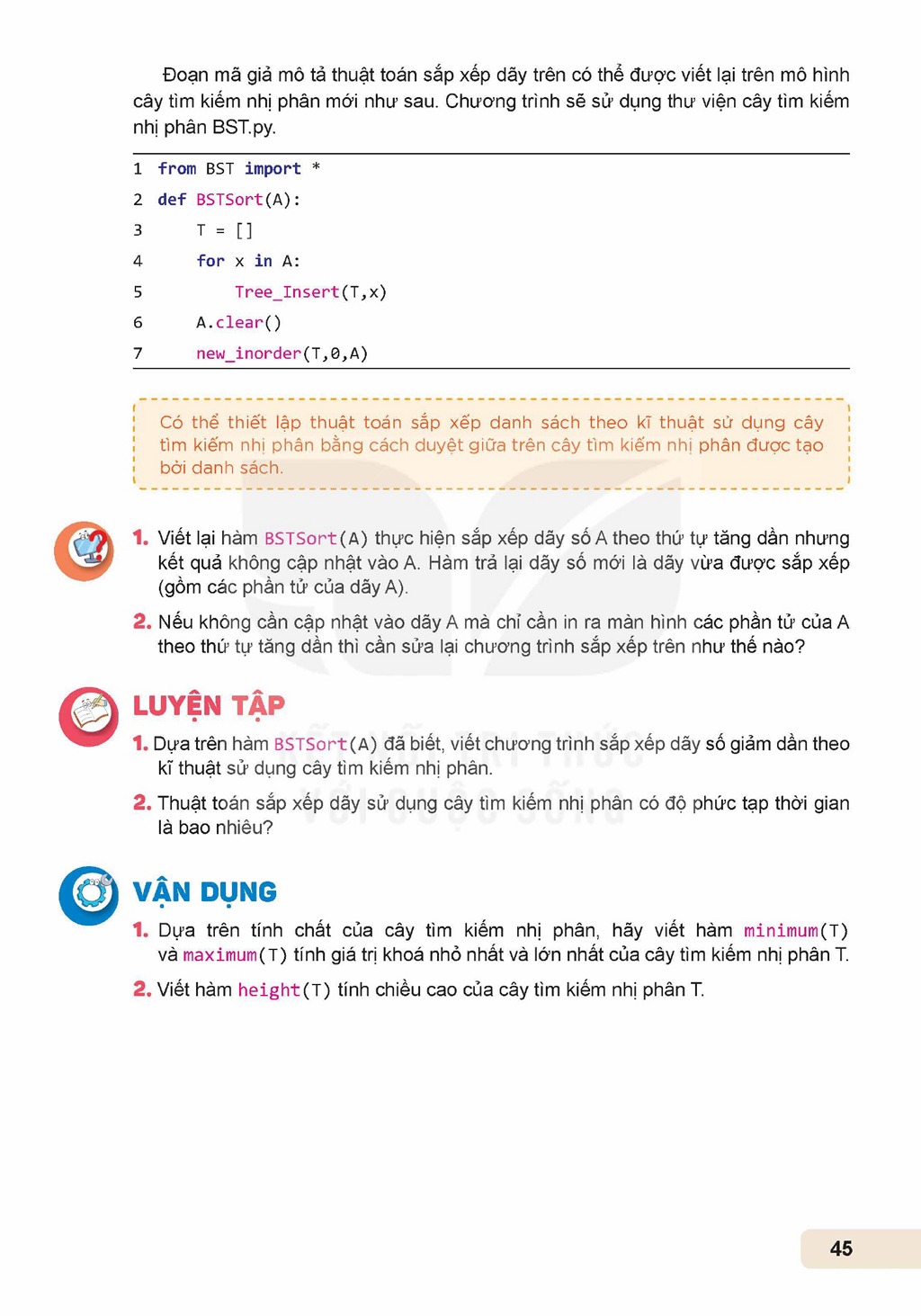 Đoạn mã giả mô tả thuật toán sắp xếp dãy trên có thể được viết lại trên mô hình cây tìm kiếm nhị phân mới như sau. Chương trình sẽ sử dụng thư viện cây tìm kiếm nhị phân BST.py.

1 from BST import *
2 def BSTSort(A):
3     T = []
4     for x in A:
5         Tree_Insert(T,x)
6     A.clear()
7     new_inorder(T,0,A)

Có thể thiết lập thuật toán sắp xếp danh sách theo kĩ thuật sử dụng cây tìm kiếm nhị phân bằng cách duyệt giữa trên cây tìm kiếm nhị phân được tạo bởi danh sách.

1. Viết lại hàm BSTSort(A) thực hiện sắp xếp dãy số A theo thứ tự tăng dần nhưng kết quả không cập nhật vào A. Hàm trả lại dãy số mới là dãy vừa được sắp xếp (gồm các phần tử của dãy A).

2. Nếu không cần cập nhật vào dãy A mà chỉ cần in ra màn hình các phần tử của A theo thứ tự tăng dần thì cần sửa lại chương trình sắp xếp trên như thế nào?

LUYỆN TẬP

1. Dựa trên hàm BSTSort(A) đã biết, viết chương trình sắp xếp dãy số giảm dần theo kĩ thuật sử dụng cây tìm kiếm nhị phân.

2. Thuật toán sắp xếp dãy sử dụng cây tìm kiếm nhị phân có độ phức tạp thời gian là bao nhiêu?

VẬN DỤNG

1. Dựa trên tính chất của cây tìm kiếm nhị phân, hãy viết hàm minimum(T) và maximum(T) tính giá trị khoá nhỏ nhất và lớn nhất của cây tìm kiếm nhị phân T.

2. Viết hàm height(T) tính chiều cao của cây tìm kiếm nhị phân T.

45